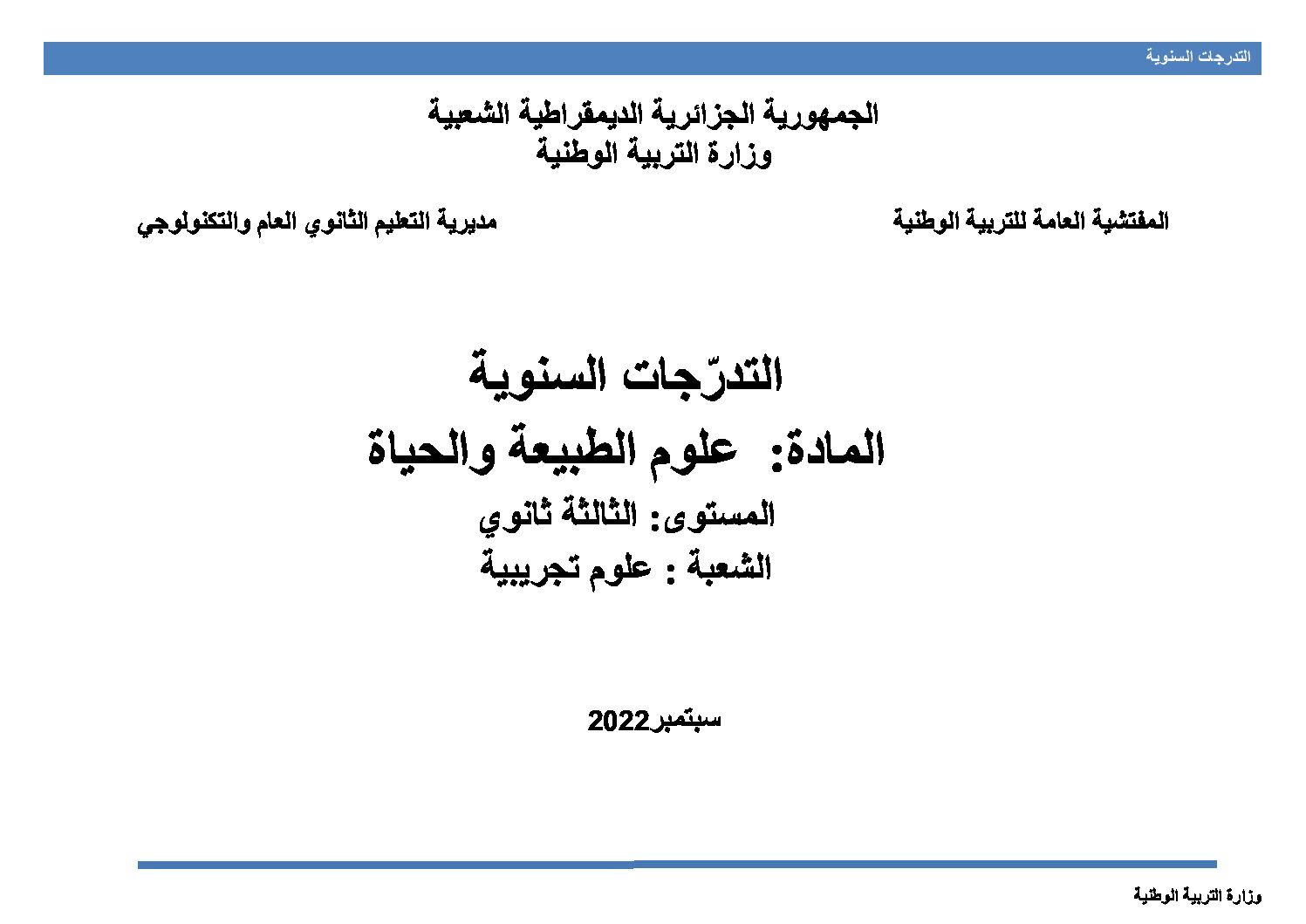 التدرجات السنوية

الجمهورية الجزائرية الديمقراطية الشعبية
وزارة التربية الوطنية

المفتشية العامة للتربية الوطنية

مديرية التعليم الثانوي العام والتكنولوجي

التدرّجات السنوية
المادة: علوم الطبيعة والحياة
المستوى: الثالثة ثانوي
الشعبة : علوم تجريبية

سبتمبر2022

وزارة التربية الوطنية